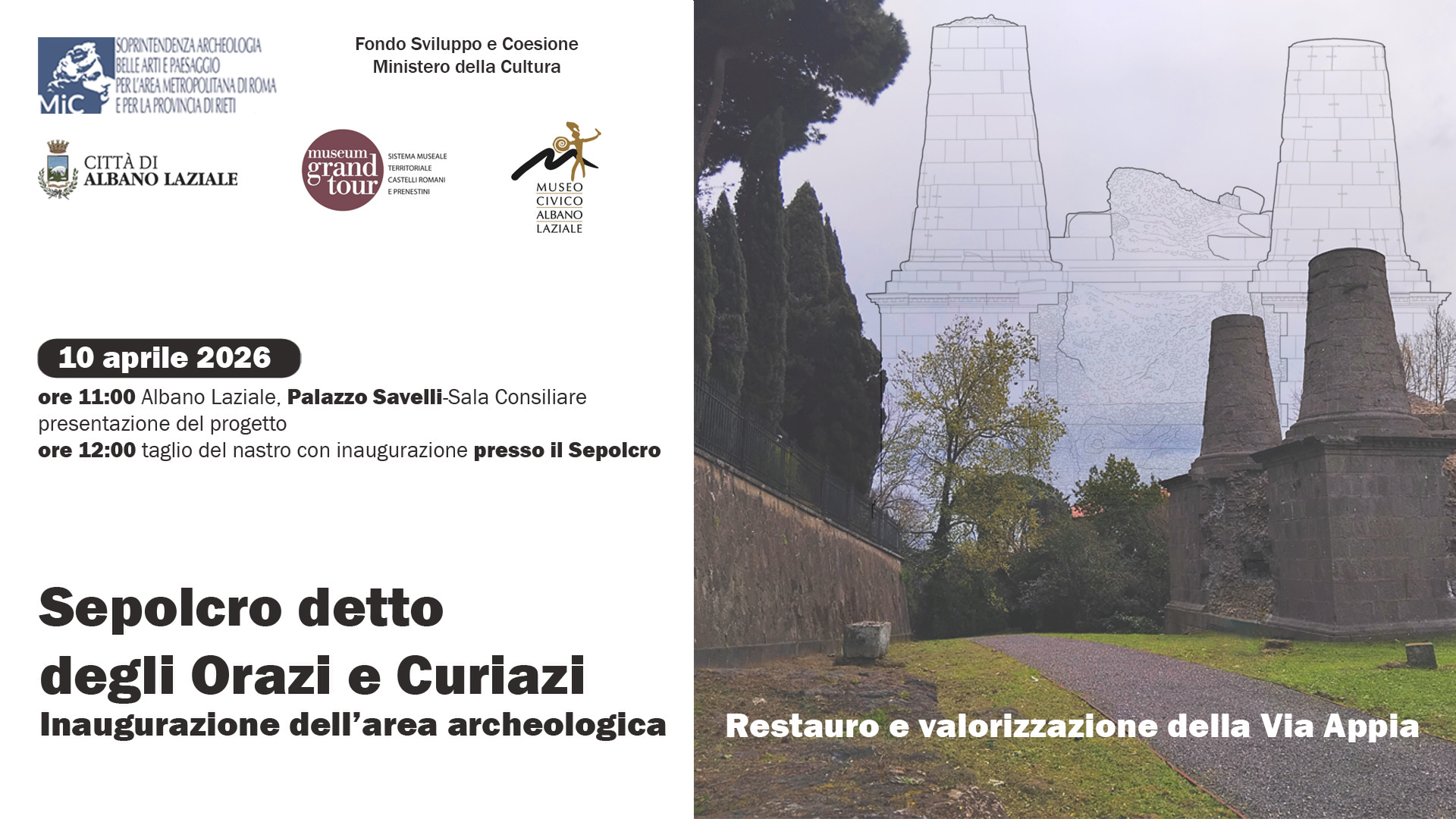 MiC
SOPRINTENDENZA ARCHEOLOGIA
BELLE ARTI E PAESAGGIO
PER L'AREA METROPOLITANA DI ROMA
E PER LA PROVINCIA DI RIETI

Fondo Sviluppo e Coesione
Ministero della Cultura

CITTÀ DI
ALBANO LAZIALE

museum
grand
tour

SISTEMA MUSEALE
TERRITORIALE
CASTELLI ROMANI
E PRENESTINI

MUSEO
CIVICO
ALBANO
LAZIALE

10 aprile 2026

ore 11:00 Albano Laziale, Palazzo Savelli-Sala Consiliare presentazione del progetto
ore 12:00 taglio del nastro con inaugurazione presso il Sepolcro

Sepolcro detto
degli Orazi e Curiazi
Inaugurazione dell'area archeologica

Restauro e valorizzazione della Via Appia